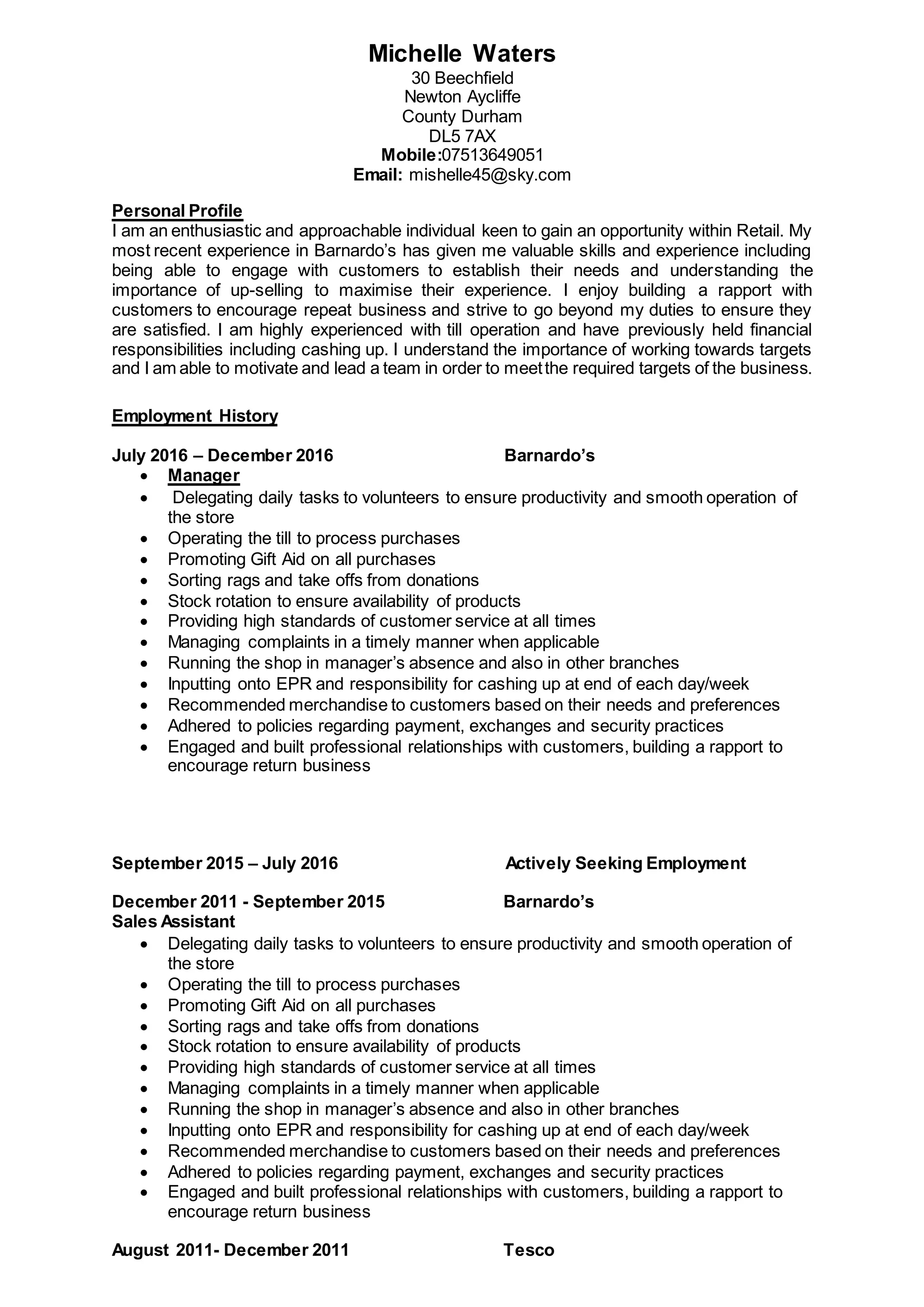 Michelle Waters
30 Beechfield
Newton Aycliffe
County Durham
DL5 7AX
Mobile:07513649051
Email: mishelle45@sky.com

Personal Profile
I am an enthusiastic and approachable individual keen to gain an opportunity within Retail. My most recent experience in Barnardo's has given me valuable skills and experience including being able to engage with customers to establish their needs and understanding the importance of up-selling to maximise their experience. I enjoy building a rapport with customers to encourage repeat business and strive to go beyond my duties to ensure they are satisfied. I am highly experienced with till operation and have previously held financial responsibilities including cashing up. I understand the importance of working towards targets and I am able to motivate and lead a team in order to meet the required targets of the business.

Employment History

July 2016 – December 2016 Barnardo's
- Manager
- Delegating daily tasks to volunteers to ensure productivity and smooth operation of the store
- Operating the till to process purchases
- Promoting Gift Aid on all purchases
- Sorting rags and take offs from donations
- Stock rotation to ensure availability of products
- Providing high standards of customer service at all times
- Managing complaints in a timely manner when applicable
- Running the shop in manager's absence and also in other branches
- Inputting onto EPR and responsibility for cashing up at end of each day/week
- Recommended merchandise to customers based on their needs and preferences
- Adhered to policies regarding payment, exchanges and security practices
- Engaged and built professional relationships with customers, building a rapport to encourage return business

September 2015 – July 2016 Actively Seeking Employment

December 2011 - September 2015 Barnardo's
Sales Assistant
- Delegating daily tasks to volunteers to ensure productivity and smooth operation of the store
- Operating the till to process purchases
- Promoting Gift Aid on all purchases
- Sorting rags and take offs from donations
- Stock rotation to ensure availability of products
- Providing high standards of customer service at all times
- Managing complaints in a timely manner when applicable
- Running the shop in manager's absence and also in other branches
- Inputting onto EPR and responsibility for cashing up at end of each day/week
- Recommended merchandise to customers based on their needs and preferences
- Adhered to policies regarding payment, exchanges and security practices
- Engaged and built professional relationships with customers, building a rapport to encourage return business

August 2011- December 2011 Tesco